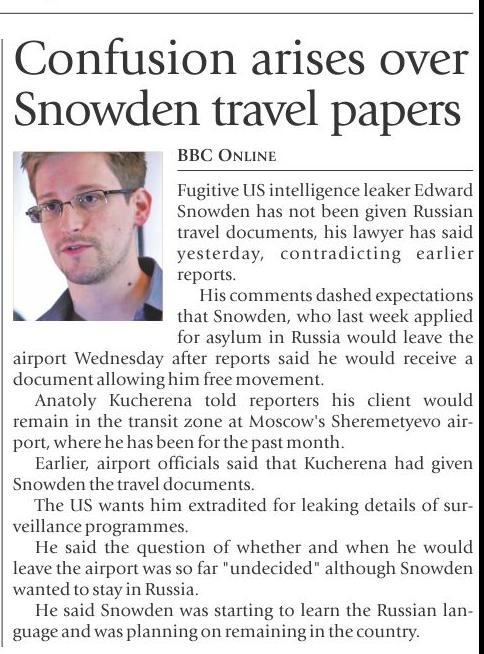 Confusion arises over Snowden travel papers

BBC ONLINE

Fugitive US intelligence leaker Edward Snowden has not been given Russian travel documents, his lawyer has said yesterday, contradicting earlier reports.

His comments dashed expectations that Snowden, who last week applied for asylum in Russia would leave the airport Wednesday after reports said he would receive a document allowing him free movement.

Anatoly Kucherena told reporters his client would remain in the transit zone at Moscow's Sheremetyevo airport, where he has been for the past month.

Earlier, airport officials said that Kucherena had given Snowden the travel documents.

The US wants him extradited for leaking details of surveillance programmes.

He said the question of whether and when he would leave the airport was so far "undecided" although Snowden wanted to stay in Russia.

He said Snowden was starting to learn the Russian language and was planning on remaining in the country.